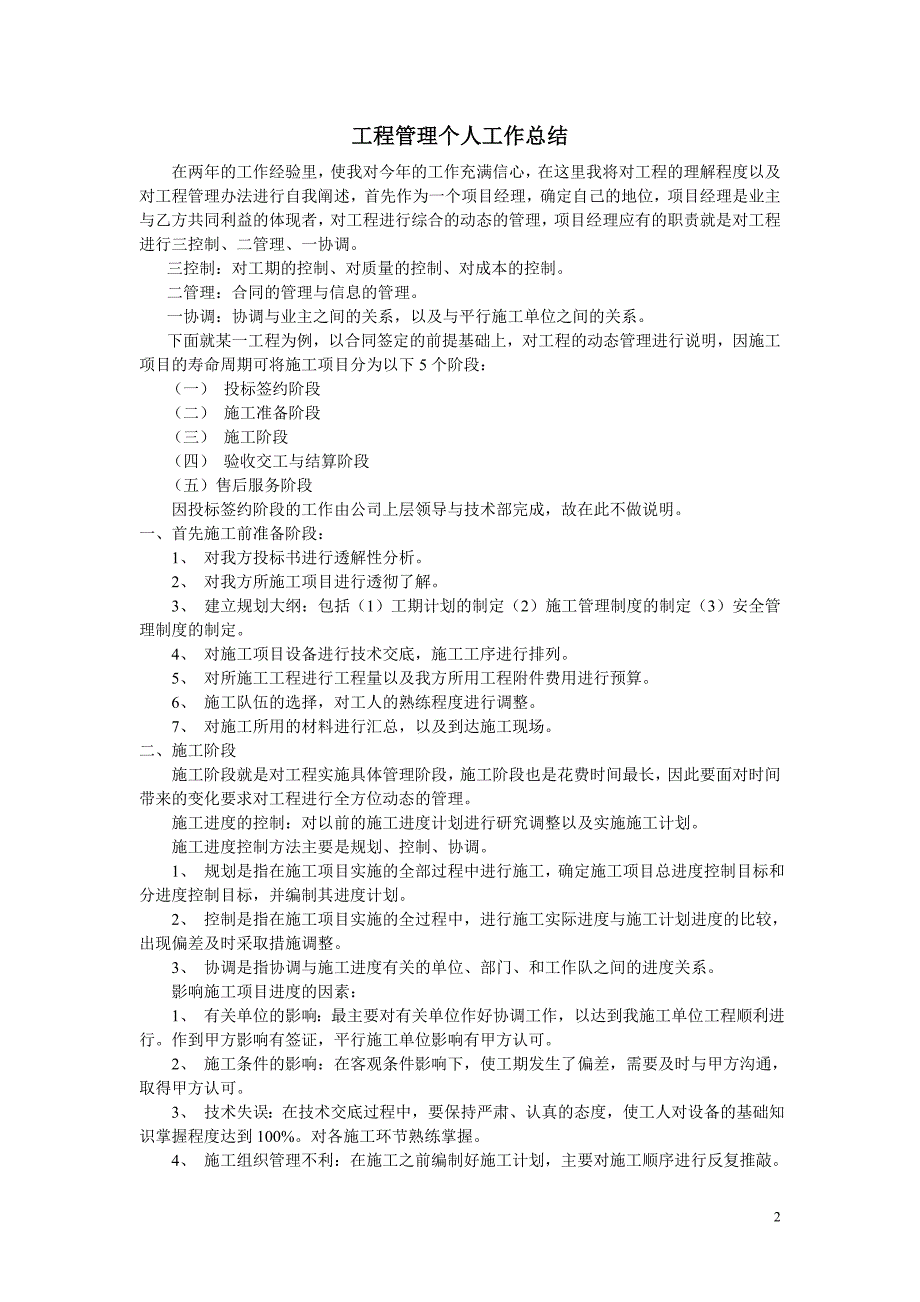 工程管理个人工作总结

在两年的工作经验里，使我对今年的工作充满信心，在这里我将对工程的理解程度以及对工程管理办法进行自我阐述，首先作为一个项目经理，确定自己的地位，项目经理是业主与乙方共同利益的体现者，对工程进行综合的动态的管理，项目经理应有的职责就是对工程进行三控制、二管理、一协调。

三控制：对工期的控制、对质量的控制、对成本的控制。

二管理：合同的管理与信息的管理。

一协调：协调与业主之间的关系，以及与平行施工单位之间的关系。

下面就某一工程为例，以合同签定的前提基础上，对工程的动态管理进行说明，因施工项目的寿命周期可将施工项目分为以下 5 个阶段：

（一） 投标签约阶段

（二） 施工准备阶段

（三） 施工阶段

（四） 验收交工与结算阶段

（五）售后服务阶段

因投标签约阶段的工作由公司上层领导与技术部完成，故在此不做说明。

一、首先施工前准备阶段：

1、 对我方投标书进行透解性分析。

2、 对我方所施工项目进行透彻了解。

3、 建立规划大纲：包括（1）工期计划的制定（2）施工管理制度的制定（3）安全管理制度的制定。

4、 对施工项目设备进行技术交底，施工工序进行排列。

5、 对所施工工程进行工程量以及我方所用工程附件费用进行预算。

6、 施工队伍的选择，对工人的熟练程度进行调整。

7、 对施工所用的材料进行汇总，以及到达施工现场。

二、施工阶段

施工阶段就是对工程实施具体管理阶段，施工阶段也是花费时间最长，因此要面对时间带来的变化要求对工程进行全方位动态的管理。

施工进度的控制：对以前的施工进度计划进行研究调整以及实施施工计划。

施工进度控制方法主要是规划、控制、协调。

1、 规划是指在施工项目实施的全部过程中进行施工，确定施工项目总进度控制目标和分进度控制目标，并编制其进度计划。

2、 控制是指在施工项目实施的全过程中，进行施工实际进度与施工计划进度的比较，出现偏差及时采取措施调整。

3、 协调是指协调与施工进度有关的单位、部门、和工作队之间的进度关系。

影响施工项目进度的因素：

1、 有关单位的影响：最主要对有关单位作好协调工作，以达到我施工单位工程顺利进行。作到甲方影响有签证，平行施工单位影响有甲方认可。

2、 施工条件的影响：在客观条件影响下，使工期发生了偏差，需要及时与甲方沟通，取得甲方认可。

3、 技术失误：在技术交底过程中，要保持严肃、认真的态度，使工人对设备的基础知识掌握程度达到 100%。对各施工环节熟练掌握。

4、 施工组织管理不利：在施工之前编制好施工计划，主要对施工顺序进行反复推敲。

2